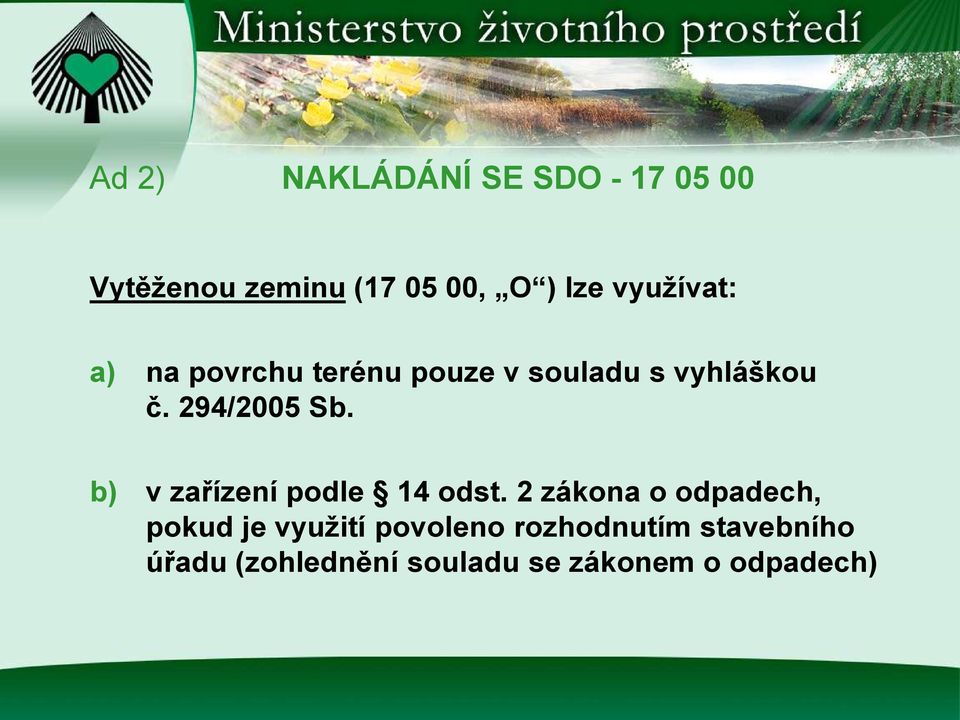 Ministerstvo životního prostředí

Ad 2) NAKLÁDÁNÍ SE SDO - 17 05 00

Vytěženou zeminu (17 05 00, „O“) lze využívat:

a) na povrchu terénu pouze v souladu s vyhláškou č. 294/2005 Sb.

b) v zařízení podle § 14 odst. 2 zákona o odpadech, pokud je využití povoleno rozhodnutím stavebního úřadu (zohlednění souladu se zákonem o odpadech)